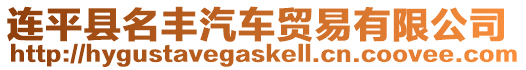 连平县名丰汽车贸易有限公司
http://hygustavegaskell.cn.coovee.com